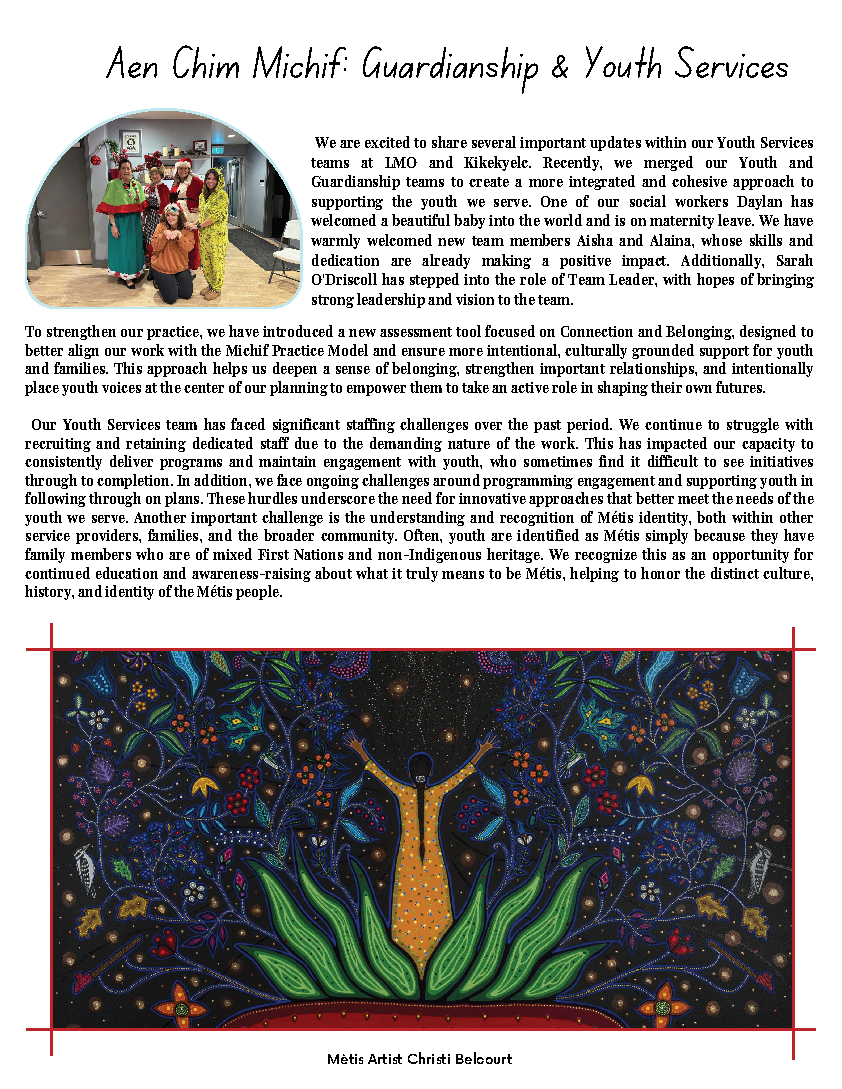 Aen Chim Michif: Guardianship & Youth Services

We are excited to share several important updates within our Youth Services teams at LMO and Kikekyelc. Recently, we merged our Youth and Guardianship teams to create a more integrated and cohesive approach to supporting the youth we serve. One of our social workers Daylan has welcomed a beautiful baby into the world and is on maternity leave. We have warmly welcomed new team members Aisha and Alaina, whose skills and dedication are already making a positive impact. Additionally, Sarah O'Driscoll has stepped into the role of Team Leader, with hopes of bringing strong leadership and vision to the team.

To strengthen our practice, we have introduced a new assessment tool focused on Connection and Belonging, designed to better align our work with the Michif Practice Model and ensure more intentional, culturally grounded support for youth and families. This approach helps us deepen a sense of belonging, strengthen important relationships, and intentionally place youth voices at the center of our planning to empower them to take an active role in shaping their own futures.

Our Youth Services team has faced significant staffing challenges over the past period. We continue to struggle with recruiting and retaining dedicated staff due to the demanding nature of the work. This has impacted our capacity to consistently deliver programs and maintain engagement with youth, who sometimes find it difficult to see initiatives through to completion. In addition, we face ongoing challenges around programming engagement and supporting youth in following through on plans. These hurdles underscore the need for innovative approaches that better meet the needs of the youth we serve. Another important challenge is the understanding and recognition of Métis identity, both within other service providers, families, and the broader community. Often, youth are identified as Métis simply because they have family members who are of mixed First Nations and non-Indigenous heritage. We recognize this as an opportunity for continued education and awareness-raising about what it truly means to be Métis, helping to honor the distinct culture, history, and identity of the Métis people.

Mètis Artist Christi Belcourt